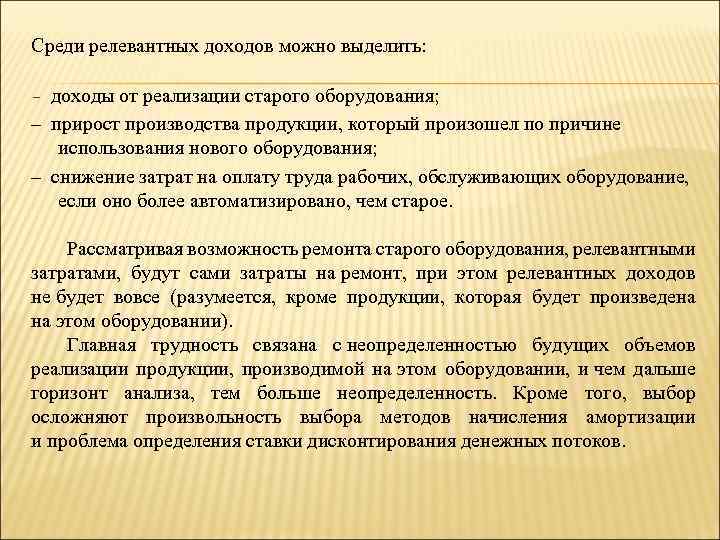 Среди релевантных доходов можно выделить:

- доходы от реализации старого оборудования;

– прирост производства продукции, который произошел по причине использования нового оборудования;

– снижение затрат на оплату труда рабочих, обслуживающих оборудование, если оно более автоматизировано, чем старое.

Рассматривая возможность ремонта старого оборудования, релевантными затратами, будут сами затраты на ремонт, при этом релевантных доходов не будет вовсе (разумеется, кроме продукции, которая будет произведена на этом оборудовании).

Главная трудность связана с неопределенностью будущих объемов реализации продукции, производимой на этом оборудовании, и чем дальше горизонт анализа, тем больше неопределенность. Кроме того, выбор осложняют произвольность выбора методов начисления амортизации и проблема определения ставки дисконтирования денежных потоков.